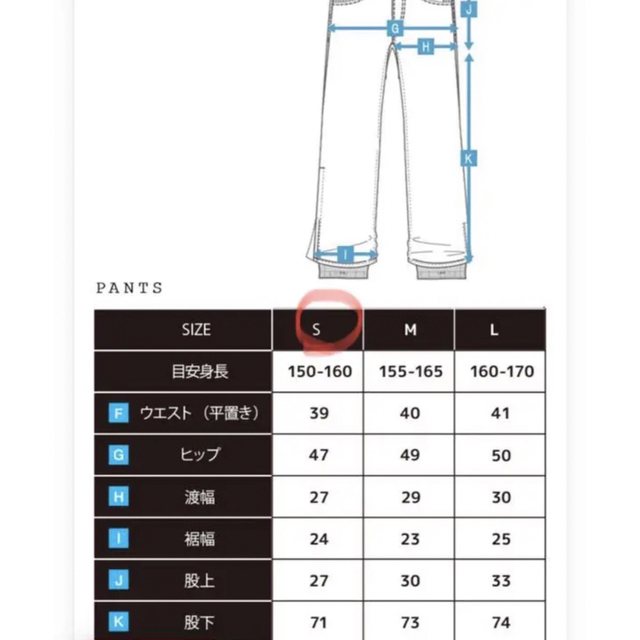 J
G
H
K
I

PANTS

| SIZE | S | M | L |
|---|---|---|---|
| 目安身長 | 150-160 | 155-165 | 160-170 |
| F ウエスト（平置き） | 39 | 40 | 41 |
| G ヒップ | 47 | 49 | 50 |
| H 渡幅 | 27 | 29 | 30 |
| I 裾幅 | 24 | 23 | 25 |
| J 股上 | 27 | 30 | 33 |
| K 股下 | 71 | 73 | 74 |